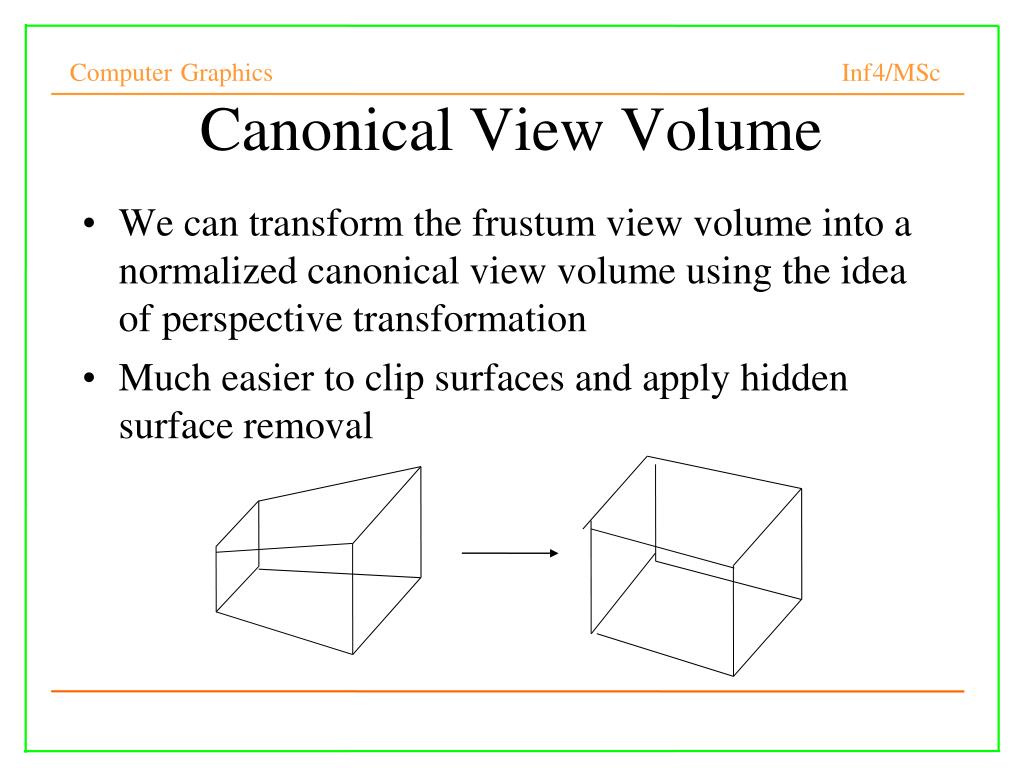 Computer Graphics

Inf4/MSc

Canonical View Volume

• We can transform the frustum view volume into a normalized canonical view volume using the idea of perspective transformation

• Much easier to clip surfaces and apply hidden surface removal